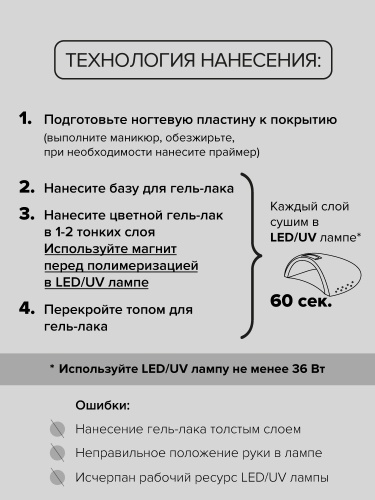 ТЕХНОЛОГИЯ НАНЕСЕНИЯ:

1. Подготовьте ногтевую пластину к покрытию (выполните маникюр, обезжирьте, при необходимости нанесите праймер)

2. Нанесите базу для гель-лака

3. Нанесите цветной гель-лак в 1-2 тонких слоя Используйте магнит перед полимеризацией в LED/UV лампе

4. Перекройте топом для гель-лака

Каждый слой сушим в LED/UV лампе*

60 сек.

* Используйте LED/UV лампу не менее 36 Вт

Ошибки:

Нанесение гель-лака толстым слоем

Неправильное положение руки в лампе

Исчерпан рабочий ресурс LED/UV лампы